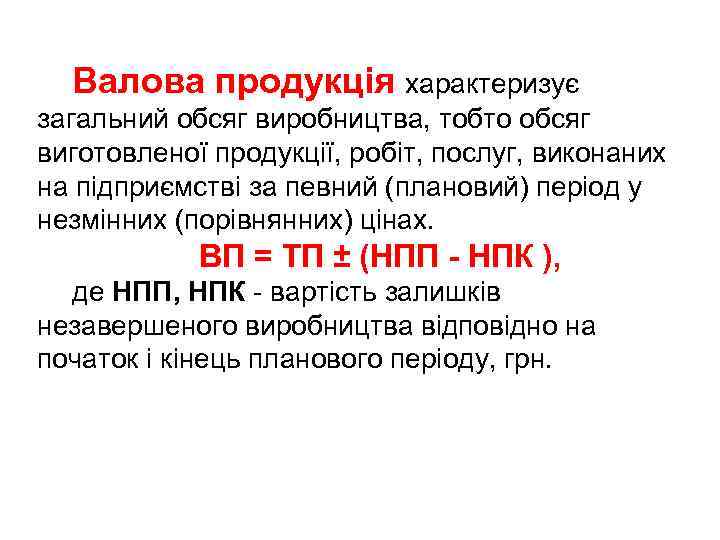 Валова продукція характеризує загальний обсяг виробництва, тобто обсяг виготовленої продукції, робіт, послуг, виконаних на підприємстві за певний (плановий) період у незмінних (порівнянних) цінах.

ВП = ТП ± (НПП - НПК ),

де НПП, НПК - вартість залишків незавершеного виробництва відповідно на початок і кінець планового періоду, грн.